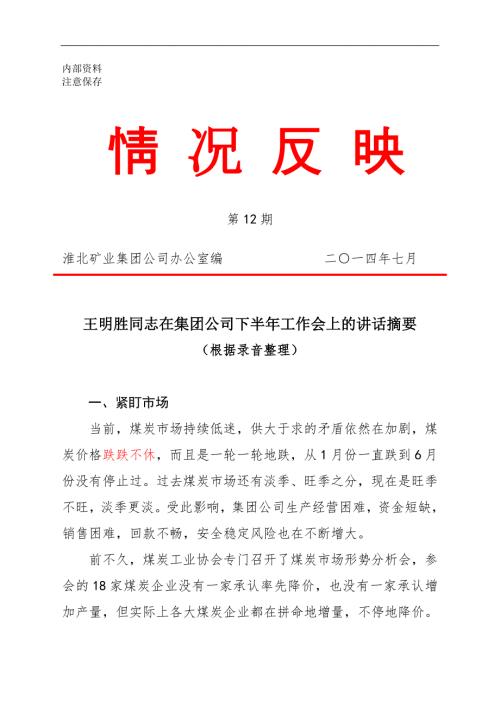 内部资料
注意保存

情 况 反 映

第 12 期

淮北矿业集团公司办公室编　　　　　　二〇一四年七月

王明胜同志在集团公司下半年工作会上的讲话摘要
（根据录音整理）

一、紧盯市场

当前，煤炭市场持续低迷，供大于求的矛盾依然在加剧，煤炭价格跌跌不休，而且是一轮一轮地跌，从 1 月份一直跌到 6 月份没有停止过。过去煤炭市场还有淡季、旺季之分，现在是旺季不旺，淡季更淡。受此影响，集团公司生产经营困难，资金短缺，销售困难，回款不畅，安全稳定风险也在不断增大。

前不久，煤炭工业协会专门召开了煤炭市场形势分析会，参会的 18 家煤炭企业没有一家承认率先降价，也没有一家承认增加产量，但实际上各大煤炭企业都在拼命地增量，不停地降价。